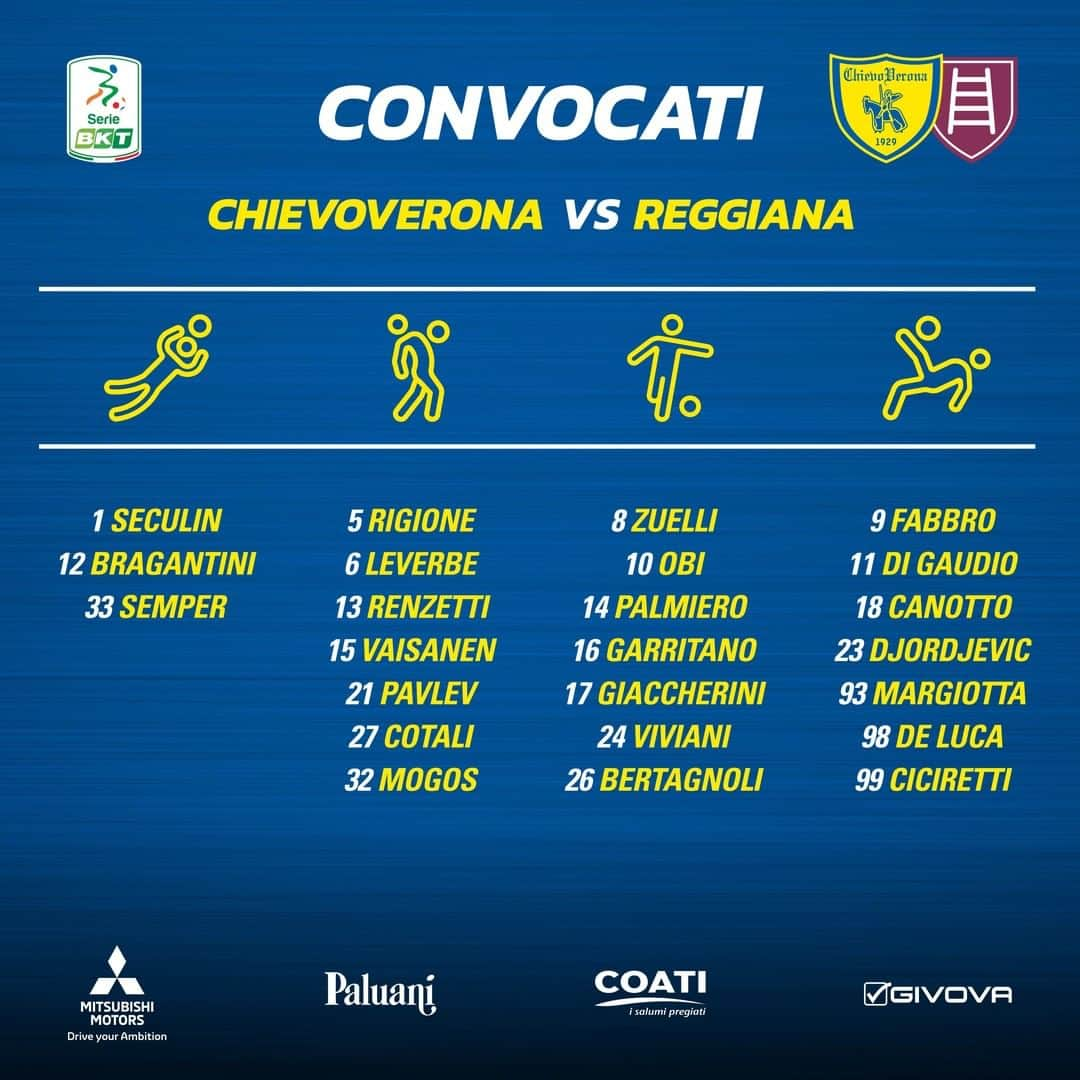 Serie BKT

CONVOCATI

ChievoVerona 1929

CHIEVOVERONA VS REGGIANA

1 SECULIN
12 BRAGANTINI
33 SEMPER

5 RIGIONE
6 LEVERBE
13 RENZETTI
15 VAISANEN
21 PAVLEV
27 COTALI
32 MOGOS

8 ZUELLI
10 OBI
14 PALMIERO
16 GARRITANO
17 GIACCHERINI
24 VIVIANI
26 BERTAGNOLI

9 FABBRO
11 DI GAUDIO
18 CANOTTO
23 DJORDJEVIC
93 MARGIOTTA
98 DE LUCA
99 CICIRETTI

MITSUBISHI MOTORS Drive your Ambition

Paluani

COATI i salumi pregiati

GIVOVA